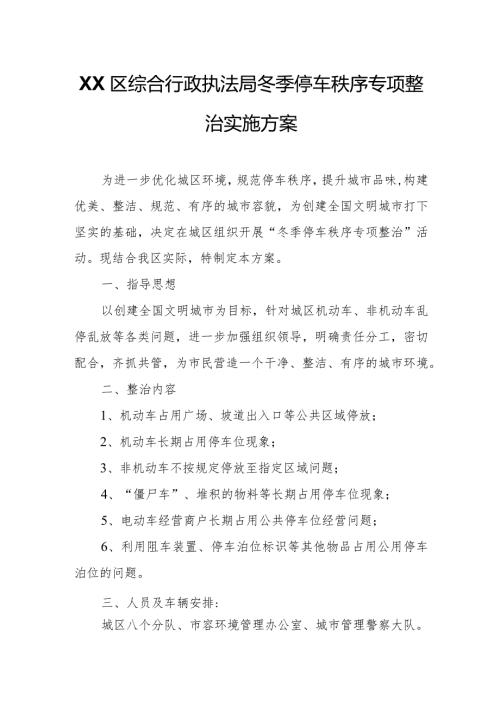 XX 区综合行政执法局冬季停车秩序专项整治实施方案

为进一步优化城区环境，规范停车秩序，提升城市品味，构建优美、整洁、规范、有序的城市容貌，为创建全国文明城市打下坚实的基础，决定在城区组织开展“冬季停车秩序专项整治”活动。现结合我区实际，特制定本方案。

一、指导思想

以创建全国文明城市为目标，针对城区机动车、非机动车乱停乱放等各类问题，进一步加强组织领导，明确责任分工，密切配合，齐抓共管，为市民营造一个干净、整洁、有序的城市环境。

二、整治内容

1、机动车占用广场、坡道出入口等公共区域停放；

2、机动车长期占用停车位现象；

3、非机动车不按规定停放至指定区域问题；

4、“僵尸车”、堆积的物料等长期占用停车位现象；

5、电动车经营商户长期占用公共停车位经营问题；

6、利用阻车装置、停车泊位标识等其他物品占用公用停车泊位的问题。

三、人员及车辆安排：

城区八个分队、市容环境管理办公室、城市管理警察大队。